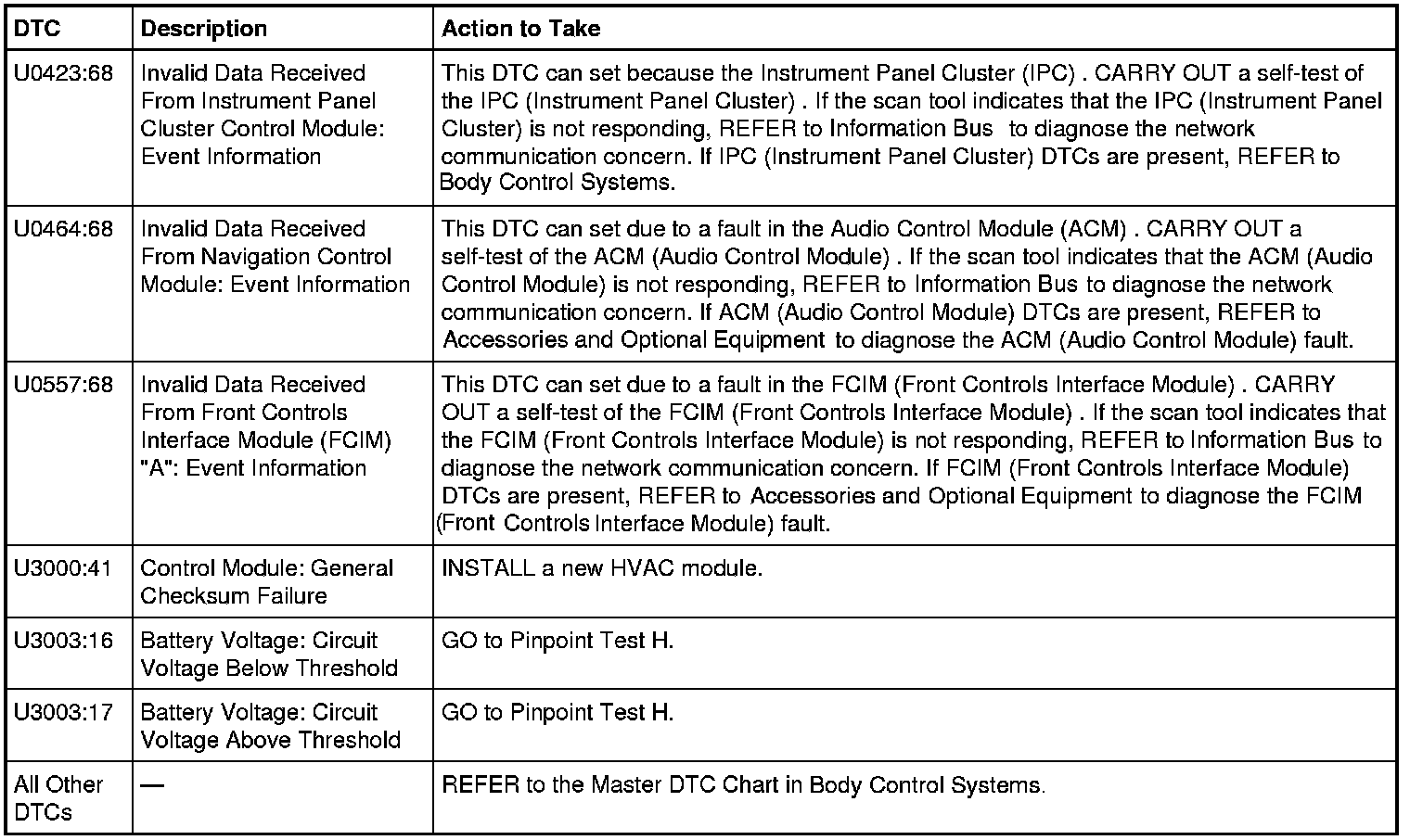 | DTC | Description | Action to Take |
|---|---|---|
| U0423:68 | Invalid Data Received From Instrument Panel Cluster Control Module: Event Information | This DTC can set because the Instrument Panel Cluster (IPC) . CARRY OUT a self-test of the IPC (Instrument Panel Cluster) . If the scan tool indicates that the IPC (Instrument Panel Cluster) is not responding, REFER to Information Bus to diagnose the network communication concern. If IPC (Instrument Panel Cluster) DTCs are present, REFER to Body Control Systems. |
| U0464:68 | Invalid Data Received From Navigation Control Module: Event Information | This DTC can set due to a fault in the Audio Control Module (ACM) . CARRY OUT a self-test of the ACM (Audio Control Module) . If the scan tool indicates that the ACM (Audio Control Module) is not responding, REFER to Information Bus to diagnose the network communication concern. If ACM (Audio Control Module) DTCs are present, REFER to Accessories and Optional Equipment to diagnose the ACM (Audio Control Module) fault. |
| U0557:68 | Invalid Data Received From Front Controls Interface Module (FCIM) "A": Event Information | This DTC can set due to a fault in the FCIM (Front Controls Interface Module) . CARRY OUT a self-test of the FCIM (Front Controls Interface Module) . If the scan tool indicates that the FCIM (Front Controls Interface Module) is not responding, REFER to Information Bus to diagnose the network communication concern. If FCIM (Front Controls Interface Module) DTCs are present, REFER to Accessories and Optional Equipment to diagnose the FCIM (Front Controls Interface Module) fault. |
| U3000:41 | Control Module: General Checksum Failure | INSTALL a new HVAC module. |
| U3003:16 | Battery Voltage: Circuit Voltage Below Threshold | GO to Pinpoint Test H. |
| U3003:17 | Battery Voltage: Circuit Voltage Above Threshold | GO to Pinpoint Test H. |
| All Other DTCs | — | REFER to the Master DTC Chart in Body Control Systems. |